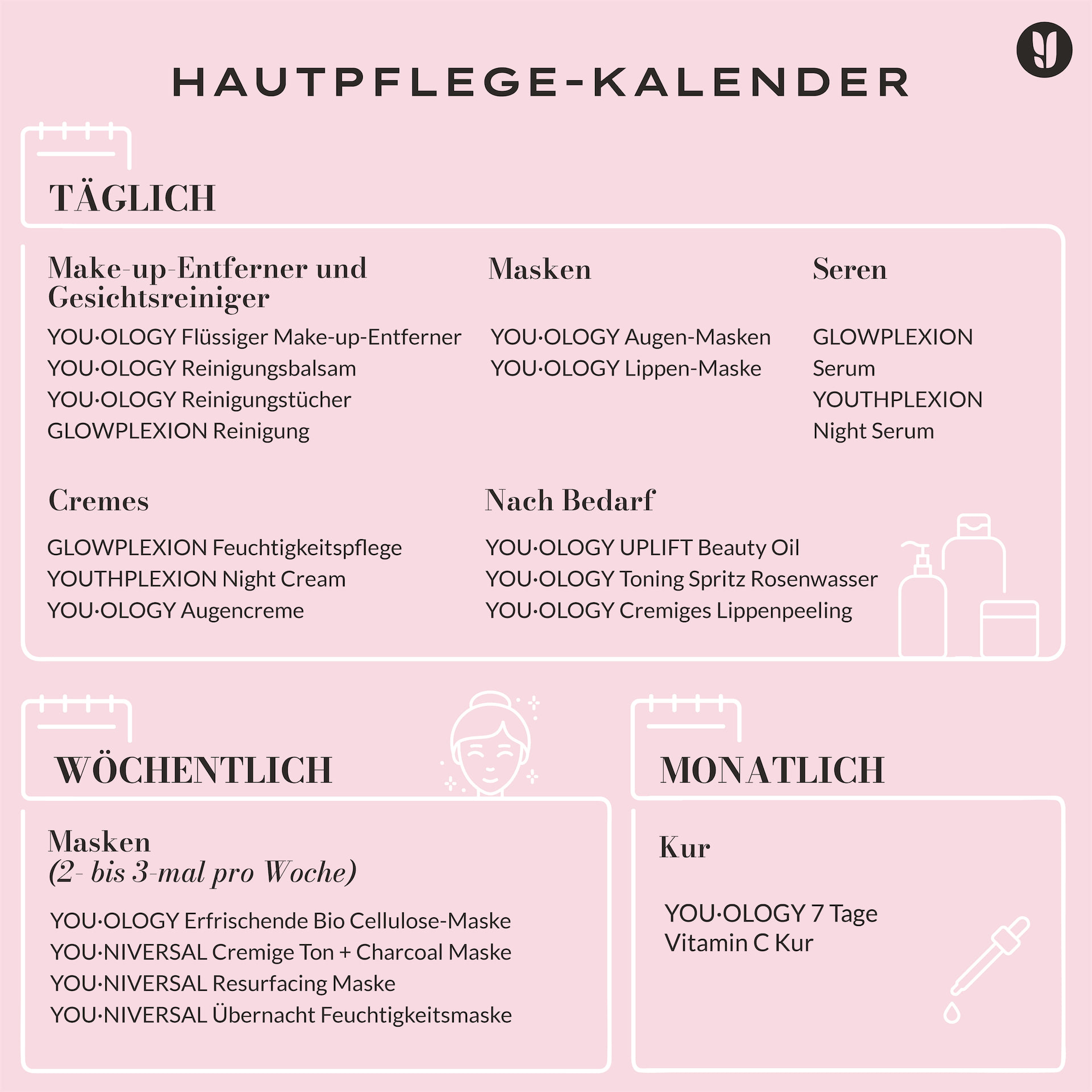 HAUTPFLEGE-KALENDER

TÄGLICH

Make-up-Entferner und Gesichtsreiniger

YOU·OLOGY Flüssiger Make-up-Entferner
YOU·OLOGY Reinigungsbalsam
YOU·OLOGY Reinigungstücher
GLOWPLEXION Reinigung

Masken

YOU·OLOGY Augen-Masken
YOU·OLOGY Lippen-Maske

Seren

GLOWPLEXION Serum
YOUTHPLEXION Night Serum

Cremes

GLOWPLEXION Feuchtigkeitspflege
YOUTHPLEXION Night Cream
YOU·OLOGY Augencreme

Nach Bedarf

YOU·OLOGY UPLIFT Beauty Oil
YOU·OLOGY Toning Spritz Rosenwasser
YOU·OLOGY Cremiges Lippenpeeling

WÖCHENTLICH

Masken
(2- bis 3-mal pro Woche)

YOU·OLOGY Erfrischende Bio Cellulose-Maske
YOU·NIVERSAL Cremige Ton + Charcoal Maske
YOU·NIVERSAL Resurfacing Maske
YOU·NIVERSAL Übernacht Feuchtigkeitsmaske

MONATLICH

Kur

YOU·OLOGY 7 Tage Vitamin C Kur